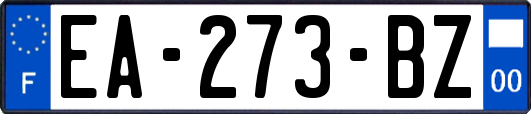 F
EA-273-BZ
00